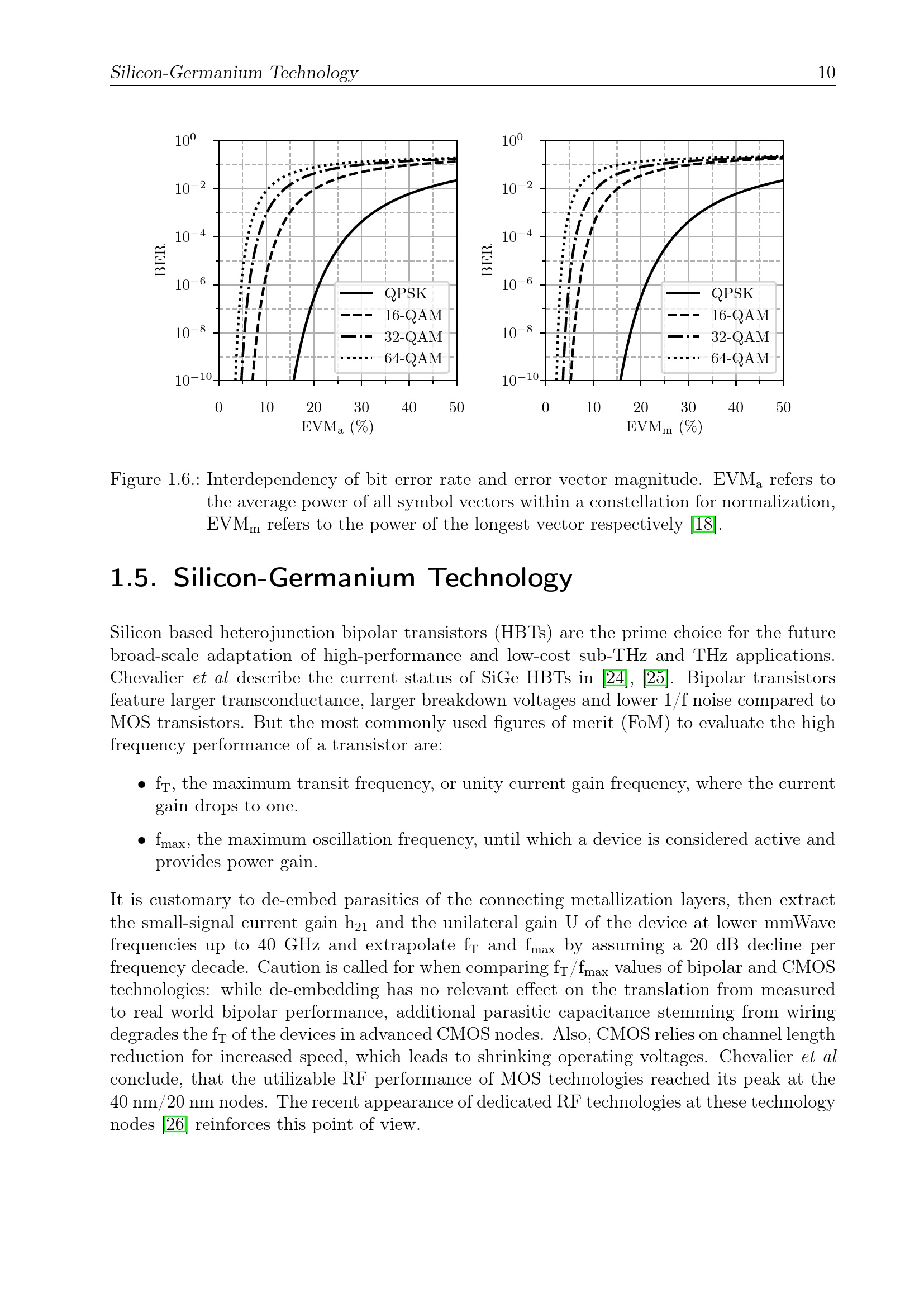 Silicon-Germanium Technology 10

$10^{0}$
$10^{-2}$
$10^{-4}$
$10^{-6}$
$10^{-8}$
$10^{-10}$
BER
QPSK
16-QAM
32-QAM
64-QAM
0 10 20 30 40 50
$EVM_a$ (%)

$10^{0}$
$10^{-2}$
$10^{-4}$
$10^{-6}$
$10^{-8}$
$10^{-10}$
BER
QPSK
16-QAM
32-QAM
64-QAM
0 10 20 30 40 50
$EVM_m$ (%)

Figure 1.6.: Interdependency of bit error rate and error vector magnitude. $EVM_a$ refers to the average power of all symbol vectors within a constellation for normalization, $EVM_m$ refers to the power of the longest vector respectively [18].

1.5. Silicon-Germanium Technology

Silicon based heterojunction bipolar transistors (HBTs) are the prime choice for the future broad-scale adaptation of high-performance and low-cost sub-THz and THz applications. Chevalier et al describe the current status of SiGe HBTs in [24], [25]. Bipolar transistors feature larger transconductance, larger breakdown voltages and lower 1/f noise compared to MOS transistors. But the most commonly used figures of merit (FoM) to evaluate the high frequency performance of a transistor are:

• $f_T$, the maximum transit frequency, or unity current gain frequency, where the current gain drops to one.

• $f_{max}$, the maximum oscillation frequency, until which a device is considered active and provides power gain.

It is customary to de-embed parasitics of the connecting metallization layers, then extract the small-signal current gain $h_{21}$ and the unilateral gain U of the device at lower mmWave frequencies up to 40 GHz and extrapolate $f_T$ and $f_{max}$ by assuming a 20 dB decline per frequency decade. Caution is called for when comparing $f_T/f_{max}$ values of bipolar and CMOS technologies: while de-embedding has no relevant effect on the translation from measured to real world bipolar performance, additional parasitic capacitance stemming from wiring degrades the $f_T$ of the devices in advanced CMOS nodes. Also, CMOS relies on channel length reduction for increased speed, which leads to shrinking operating voltages. Chevalier et al conclude, that the utilizable RF performance of MOS technologies reached its peak at the 40 nm/20 nm nodes. The recent appearance of dedicated RF technologies at these technology nodes [26] reinforces this point of view.